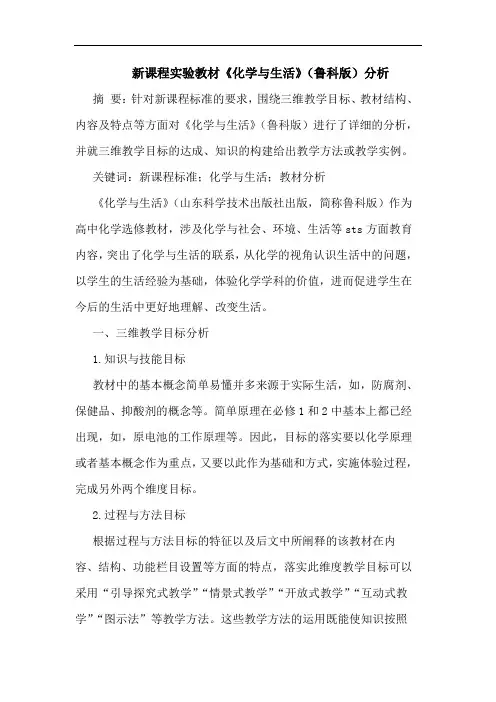 新课程实验教材《化学与生活》（鲁科版）分析

摘 要：针对新课程标准的要求，围绕三维教学目标、教材结构、内容及特点等方面对《化学与生活》（鲁科版）进行了详细的分析，并就三维教学目标的达成、知识的构建给出教学方法或教学实例。

关键词：新课程标准；化学与生活；教材分析

《化学与生活》（山东科学技术出版社出版，简称鲁科版）作为高中化学选修教材，涉及化学与社会、环境、生活等 sts 方面教育内容，突出了化学与生活的联系，从化学的视角认识生活中的问题，以学生的生活经验为基础，体验化学学科的价值，进而促进学生在今后的生活中更好地理解、改变生活。

一、三维教学目标分析

1.知识与技能目标

教材中的基本概念简单易懂并多来源于实际生活，如，防腐剂、保健品、抑酸剂的概念等。简单原理在必修 1 和 2 中基本上都已经出现，如，原电池的工作原理等。因此，目标的落实要以化学原理或者基本概念作为重点，又要以此作为基础和方式，实施体验过程，完成另外两个维度目标。

2.过程与方法目标

根据过程与方法目标的特征以及后文中所阐释的该教材在内容、结构、功能栏目设置等方面的特点，落实此维度教学目标可以采用“引导探究式教学”“情景式教学”“开放式教学”“互动式教学”“图示法”等教学方法。这些教学方法的运用既能使知识按照